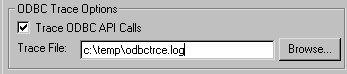 ODBC Trace Options

Trace ODBC API Calls

Trace File: c:\temp\odbctrce.log

Browse...